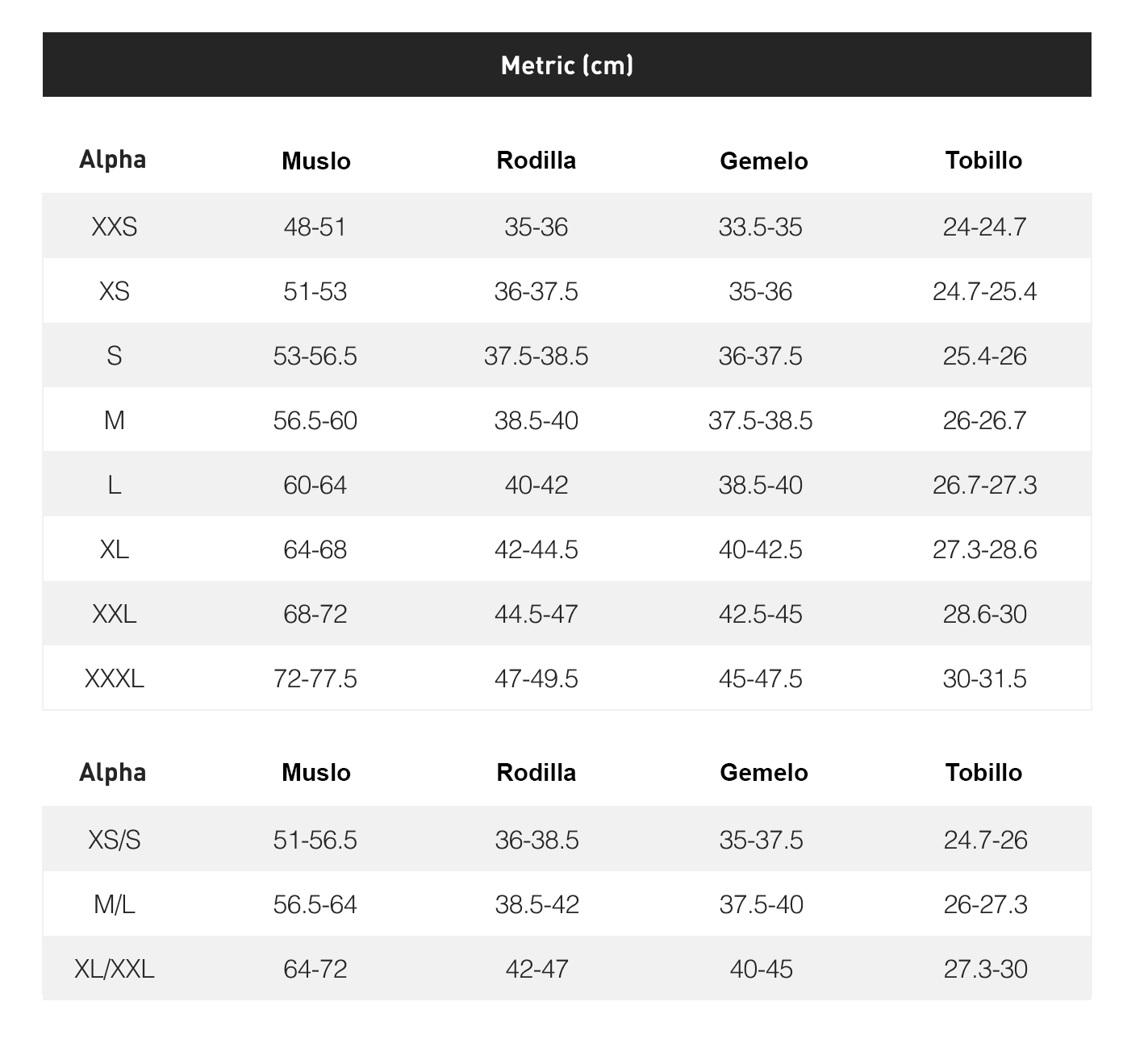 Metric (cm)

| Alpha | Muslo | Rodilla | Gemelo | Tobillo |
|---|---|---|---|---|
| XXS | 48-51 | 35-36 | 33.5-35 | 24-24.7 |
| XS | 51-53 | 36-37.5 | 35-36 | 24.7-25.4 |
| S | 53-56.5 | 37.5-38.5 | 36-37.5 | 25.4-26 |
| M | 56.5-60 | 38.5-40 | 37.5-38.5 | 26-26.7 |
| L | 60-64 | 40-42 | 38.5-40 | 26.7-27.3 |
| XL | 64-68 | 42-44.5 | 40-42.5 | 27.3-28.6 |
| XXL | 68-72 | 44.5-47 | 42.5-45 | 28.6-30 |
| XXXL | 72-77.5 | 47-49.5 | 45-47.5 | 30-31.5 |

| Alpha | Muslo | Rodilla | Gemelo | Tobillo |
|---|---|---|---|---|
| XS/S | 51-56.5 | 36-38.5 | 35-37.5 | 24.7-26 |
| M/L | 56.5-64 | 38.5-42 | 37.5-40 | 26-27.3 |
| XL/XXL | 64-72 | 42-47 | 40-45 | 27.3-30 |